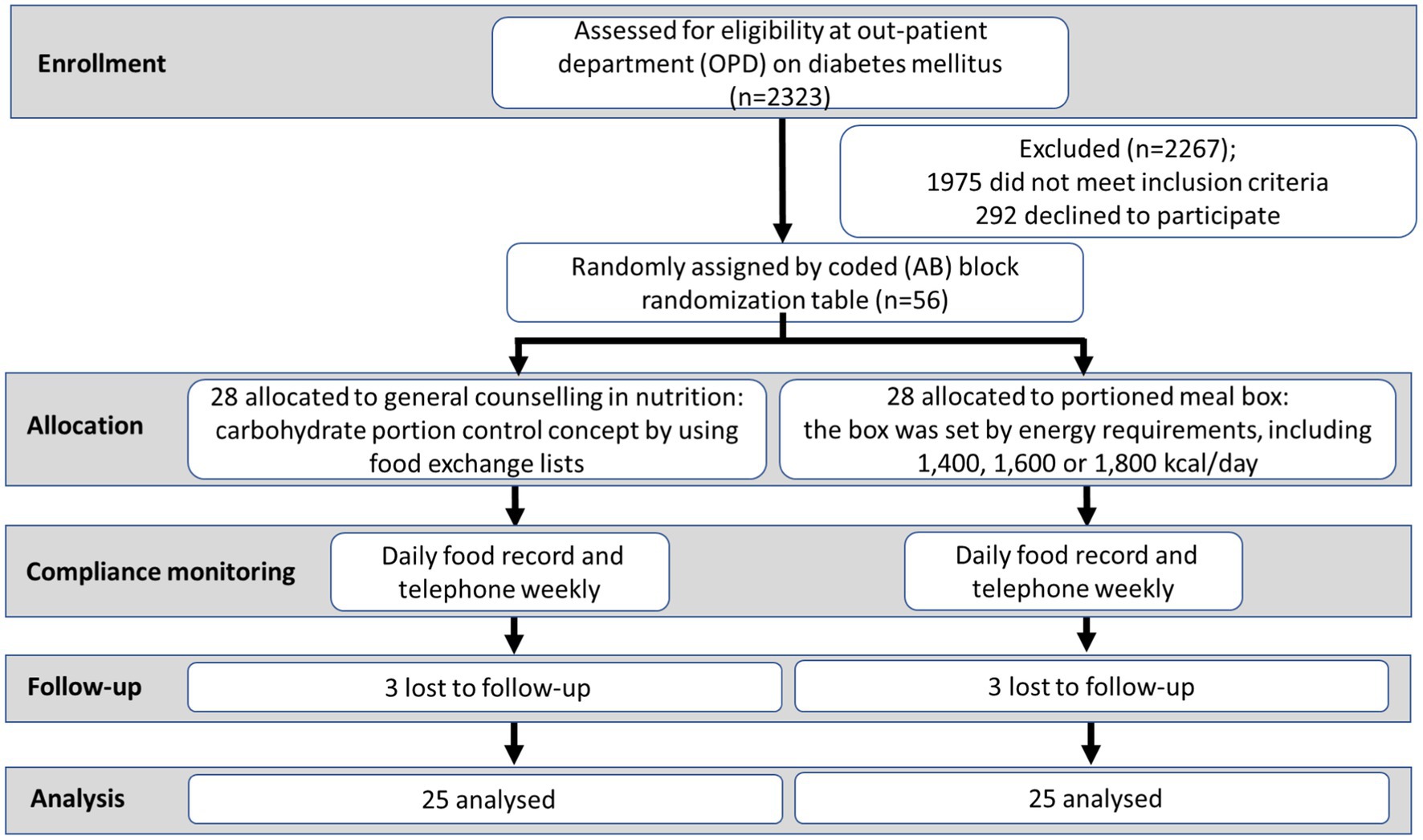 Enrollment

Assessed for eligibility at out-patient department (OPD) on diabetes mellitus (n=2323)

Excluded (n=2267); 1975 did not meet inclusion criteria 292 declined to participate

Randomly assigned by coded (AB) block randomization table (n=56)

Allocation

28 allocated to general counselling in nutrition: carbohydrate portion control concept by using food exchange lists

28 allocated to portioned meal box: the box was set by energy requirements, including 1,400, 1,600 or 1,800 kcal/day

Compliance monitoring

Daily food record and telephone weekly

Daily food record and telephone weekly

Follow-up

3 lost to follow-up

3 lost to follow-up

Analysis

25 analysed

25 analysed